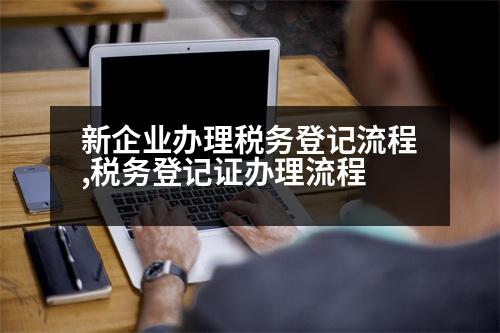 新企业办理税务登记流程,税务登记证办理流程